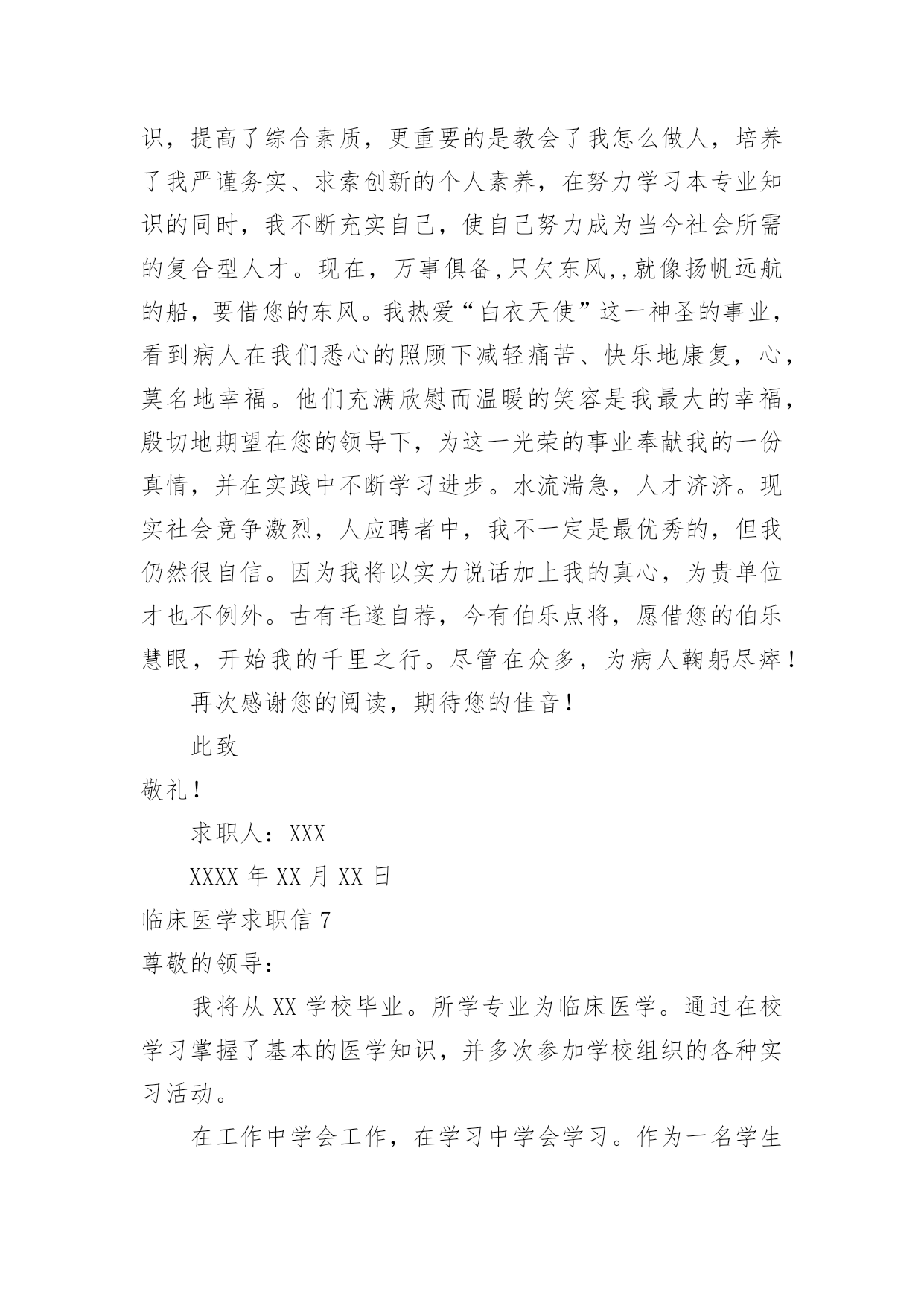 识，提高了综合素质，更重要的是教会了我怎么做人，培养了我严谨务实、求索创新的个人素养，在努力学习本专业知识的同时，我不断充实自己，使自己努力成为当今社会所需的复合型人才。现在，万事俱备,只欠东风,,就像扬帆远航的船，要借您的东风。我热爱“白衣天使”这一神圣的事业，看到病人在我们悉心的照顾下减轻痛苦、快乐地康复，心，莫名地幸福。他们充满欣慰而温暖的笑容是我最大的幸福，殷切地期望在您的领导下，为这一光荣的事业奉献我的一份真情，并在实践中不断学习进步。水流湍急，人才济济。现实社会竞争激烈，人应聘者中，我不一定是最优秀的，但我仍然很自信。因为我将以实力说话加上我的真心，为贵单位才也不例外。古有毛遂自荐，今有伯乐点将，愿借您的伯乐慧眼，开始我的千里之行。尽管在众多，为病人鞠躬尽瘁！

再次感谢您的阅读，期待您的佳音！

此致

敬礼！

求职人：XXX

XXXX 年 XX 月 XX 日

临床医学求职信 7

尊敬的领导：

我将从 XX 学校毕业。所学专业为临床医学。通过在校学习掌握了基本的医学知识，并多次参加学校组织的各种实习活动。

在工作中学会工作，在学习中学会学习。作为一名学生